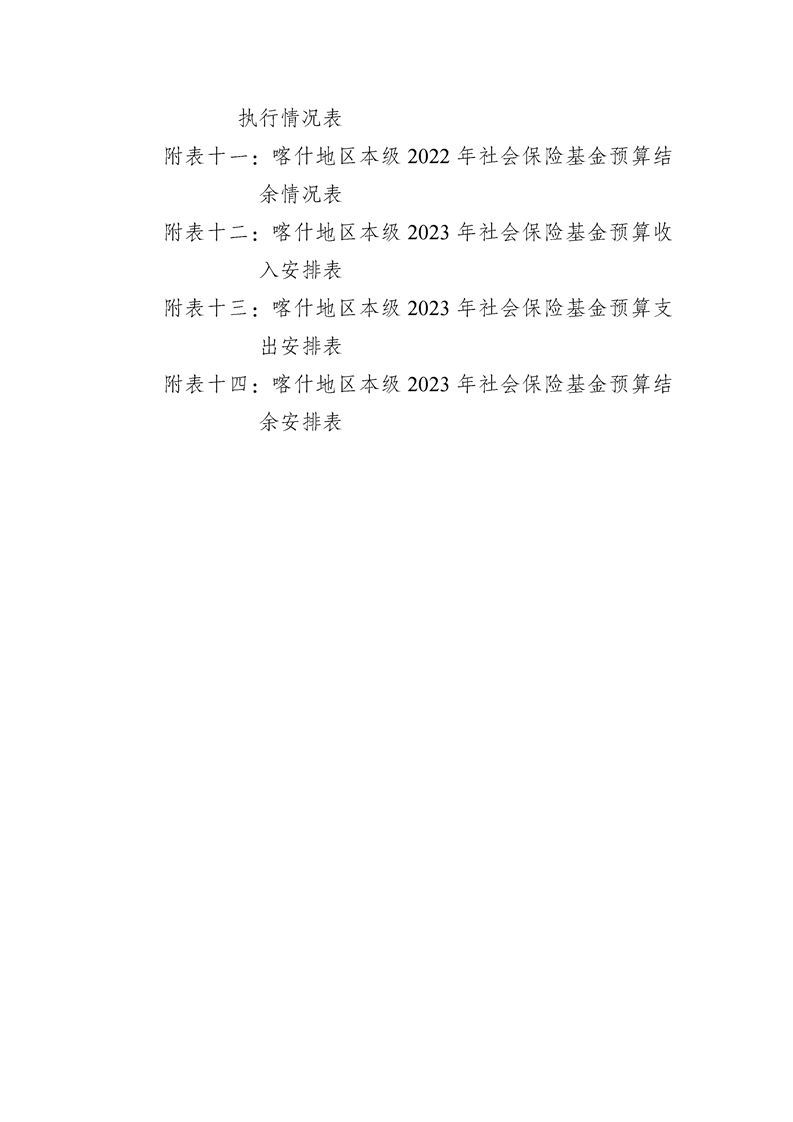 执行情况表

附表十一：喀什地区本级 2022 年社会保险基金预算结余情况表

附表十二：喀什地区本级 2023 年社会保险基金预算收入安排表

附表十三：喀什地区本级 2023 年社会保险基金预算支出安排表

附表十四：喀什地区本级 2023 年社会保险基金预算结余安排表